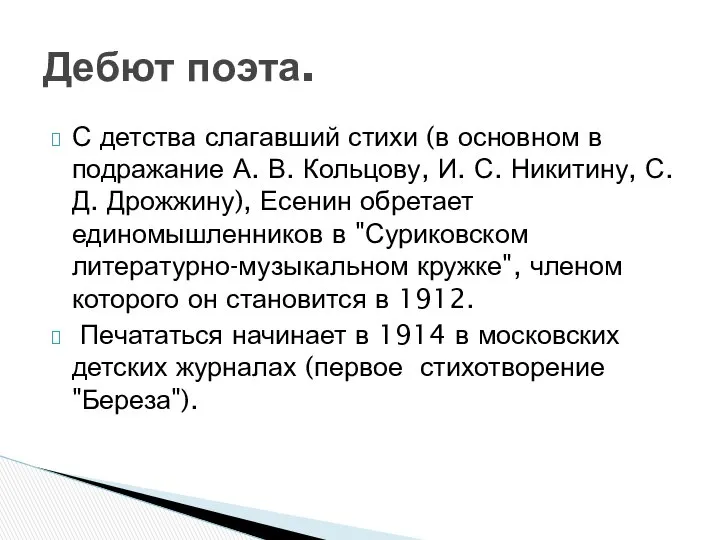 Дебют поэта.

С детства слагавший стихи (в основном в подражание А. В. Кольцову, И. С. Никитину, С. Д. Дрожжину), Есенин обретает единомышленников в "Суриковском литературно-музыкальном кружке", членом которого он становится в 1912.

Печататься начинает в 1914 в московских детских журналах (первое стихотворение "Береза").